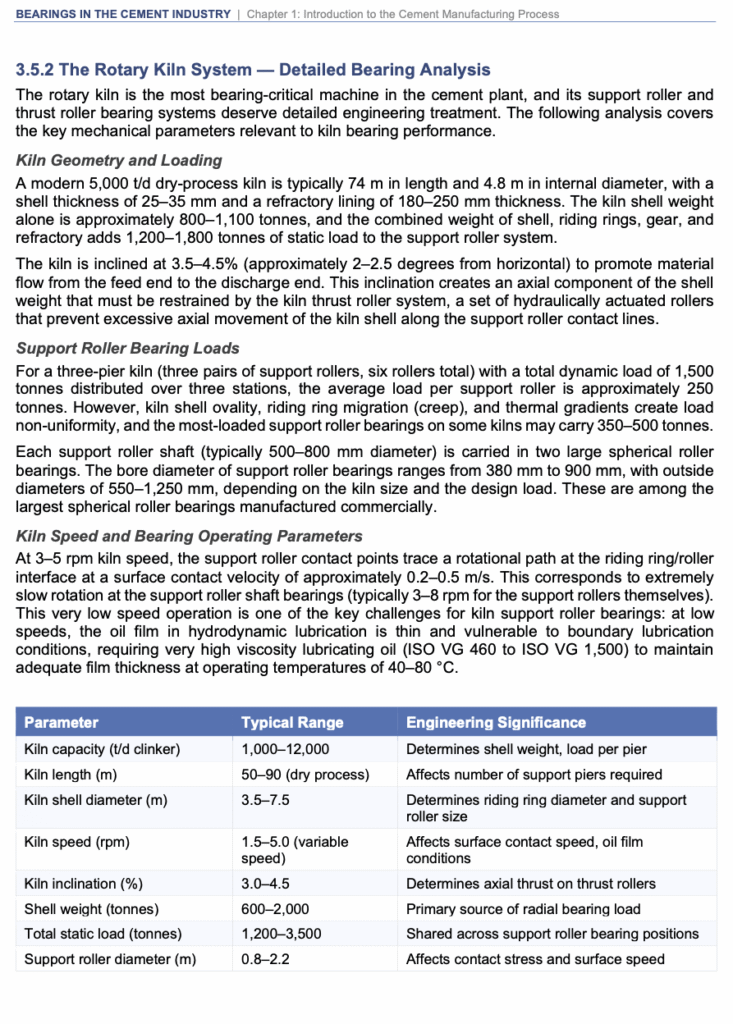 BEARINGS IN THE CEMENT INDUSTRY | Chapter 1: Introduction to the Cement Manufacturing Process

3.5.2 The Rotary Kiln System — Detailed Bearing Analysis

The rotary kiln is the most bearing-critical machine in the cement plant, and its support roller and thrust roller bearing systems deserve detailed engineering treatment. The following analysis covers the key mechanical parameters relevant to kiln bearing performance.

Kiln Geometry and Loading

A modern 5,000 t/d dry-process kiln is typically 74 m in length and 4.8 m in internal diameter, with a shell thickness of 25–35 mm and a refractory lining of 180–250 mm thickness. The kiln shell weight alone is approximately 800–1,100 tonnes, and the combined weight of shell, riding rings, gear, and refractory adds 1,200–1,800 tonnes of static load to the support roller system.

The kiln is inclined at 3.5–4.5% (approximately 2–2.5 degrees from horizontal) to promote material flow from the feed end to the discharge end. This inclination creates an axial component of the shell weight that must be restrained by the kiln thrust roller system, a set of hydraulically actuated rollers that prevent excessive axial movement of the kiln shell along the support roller contact lines.

Support Roller Bearing Loads

For a three-pier kiln (three pairs of support rollers, six rollers total) with a total dynamic load of 1,500 tonnes distributed over three stations, the average load per support roller is approximately 250 tonnes. However, kiln shell ovality, riding ring migration (creep), and thermal gradients create load non-uniformity, and the most-loaded support roller bearings on some kilns may carry 350–500 tonnes.

Each support roller shaft (typically 500–800 mm diameter) is carried in two large spherical roller bearings. The bore diameter of support roller bearings ranges from 380 mm to 900 mm, with outside diameters of 550–1,250 mm, depending on the kiln size and the design load. These are among the largest spherical roller bearings manufactured commercially.

Kiln Speed and Bearing Operating Parameters

At 3–5 rpm kiln speed, the support roller contact points trace a rotational path at the riding ring/roller interface at a surface contact velocity of approximately 0.2–0.5 m/s. This corresponds to extremely slow rotation at the support roller shaft bearings (typically 3–8 rpm for the support rollers themselves). This very low speed operation is one of the key challenges for kiln support roller bearings: at low speeds, the oil film in hydrodynamic lubrication is thin and vulnerable to boundary lubrication conditions, requiring very high viscosity lubricating oil (ISO VG 460 to ISO VG 1,500) to maintain adequate film thickness at operating temperatures of 40–80 °C.

| Parameter | Typical Range | Engineering Significance |
|---|---|---|
| Kiln capacity (t/d clinker) | 1,000–12,000 | Determines shell weight, load per pier |
| Kiln length (m) | 50–90 (dry process) | Affects number of support piers required |
| Kiln shell diameter (m) | 3.5–7.5 | Determines riding ring diameter and support roller size |
| Kiln speed (rpm) | 1.5–5.0 (variable speed) | Affects surface contact speed, oil film conditions |
| Kiln inclination (%) | 3.0–4.5 | Determines axial thrust on thrust rollers |
| Shell weight (tonnes) | 600–2,000 | Primary source of radial bearing load |
| Total static load (tonnes) | 1,200–3,500 | Shared across support roller bearing positions |
| Support roller diameter (m) | 0.8–2.2 | Affects contact stress and surface speed |